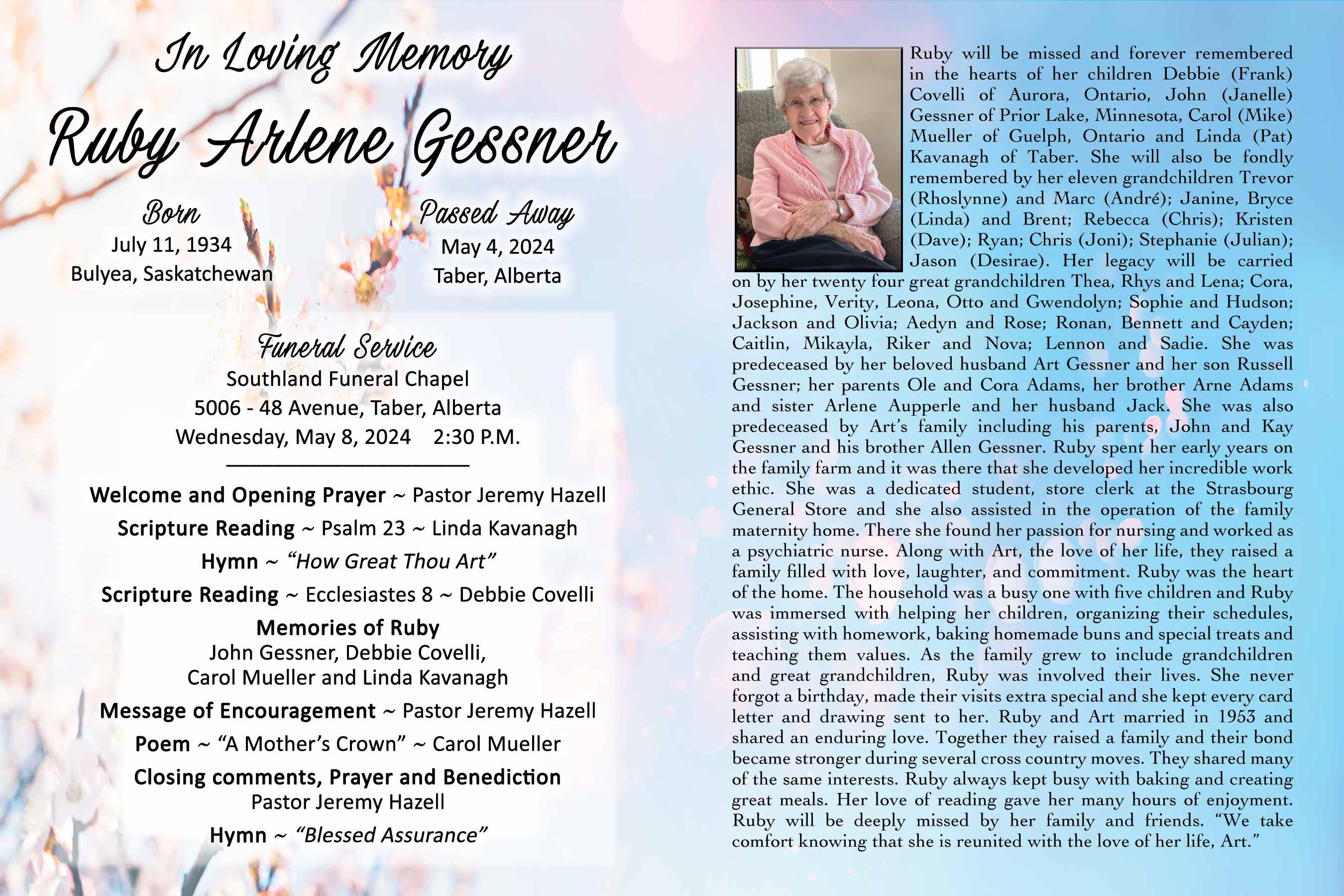 In Loving Memory

Ruby Arlene Gessner

Born
July 11, 1934
Bulyea, Saskatchewan

Passed Away
May 4, 2024
Taber, Alberta

Funeral Service
Southland Funeral Chapel
5006 - 48 Avenue, Taber, Alberta
Wednesday, May 8, 2024 2:30 P.M.

Welcome and Opening Prayer ~ Pastor Jeremy Hazell

Scripture Reading ~ Psalm 23 ~ Linda Kavanagh

Hymn ~ "How Great Thou Art"

Scripture Reading ~ Ecclesiastes 8 ~ Debbie Covelli

Memories of Ruby
John Gessner, Debbie Covelli,
Carol Mueller and Linda Kavanagh

Message of Encouragement ~ Pastor Jeremy Hazell

Poem ~ "A Mother's Crown" ~ Carol Mueller

Closing comments, Prayer and Benediction
Pastor Jeremy Hazell

Hymn ~ "Blessed Assurance"

Ruby will be missed and forever remembered in the hearts of her children Debbie (Frank) Covelli of Aurora, Ontario, John (Janelle) Gessner of Prior Lake, Minnesota, Carol (Mike) Mueller of Guelph, Ontario and Linda (Pat) Kavanagh of Taber. She will also be fondly remembered by her eleven grandchildren Trevor (Rhoslynne) and Marc (André); Janine, Bryce (Linda) and Brent; Rebecca (Chris); Kristen (Dave); Ryan; Chris (Joni); Stephanie (Julian); Jason (Desirae). Her legacy will be carried on by her twenty four great grandchildren Thea, Rhys and Lena; Cora, Josephine, Verity, Leona, Otto and Gwendolyn; Sophie and Hudson; Jackson and Olivia; Aedyn and Rose; Ronan, Bennett and Cayden; Caitlin, Mikayla, Riker and Nova; Lennon and Sadie. She was predeceased by her beloved husband Art Gessner and her son Russell Gessner; her parents Ole and Cora Adams, her brother Arne Adams and sister Arlene Aupperle and her husband Jack. She was also predeceased by Art's family including his parents, John and Kay Gessner and his brother Allen Gessner. Ruby spent her early years on the family farm and it was there that she developed her incredible work ethic. She was a dedicated student, store clerk at the Strasbourg General Store and she also assisted in the operation of the family maternity home. There she found her passion for nursing and worked as a psychiatric nurse. Along with Art, the love of her life, they raised a family filled with love, laughter, and commitment. Ruby was the heart of the home. The household was a busy one with five children and Ruby was immersed with helping her children, organizing their schedules, assisting with homework, baking homemade buns and special treats and teaching them values. As the family grew to include grandchildren and great grandchildren, Ruby was involved their lives. She never forgot a birthday, made their visits extra special and she kept every card letter and drawing sent to her. Ruby and Art married in 1953 and shared an enduring love. Together they raised a family and their bond became stronger during several cross country moves. They shared many of the same interests. Ruby always kept busy with baking and creating great meals. Her love of reading gave her many hours of enjoyment. Ruby will be deeply missed by her family and friends. "We take comfort knowing that she is reunited with the love of her life, Art."